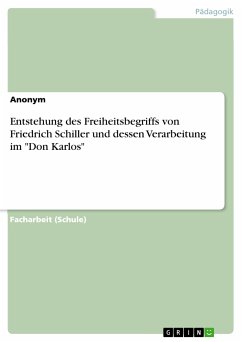 Pädagogik

Anonym

Entstehung des Freiheitsbegriffs von Friedrich Schiller und dessen Verarbeitung im "Don Karlos"

Facharbeit (Schule)

GRIN